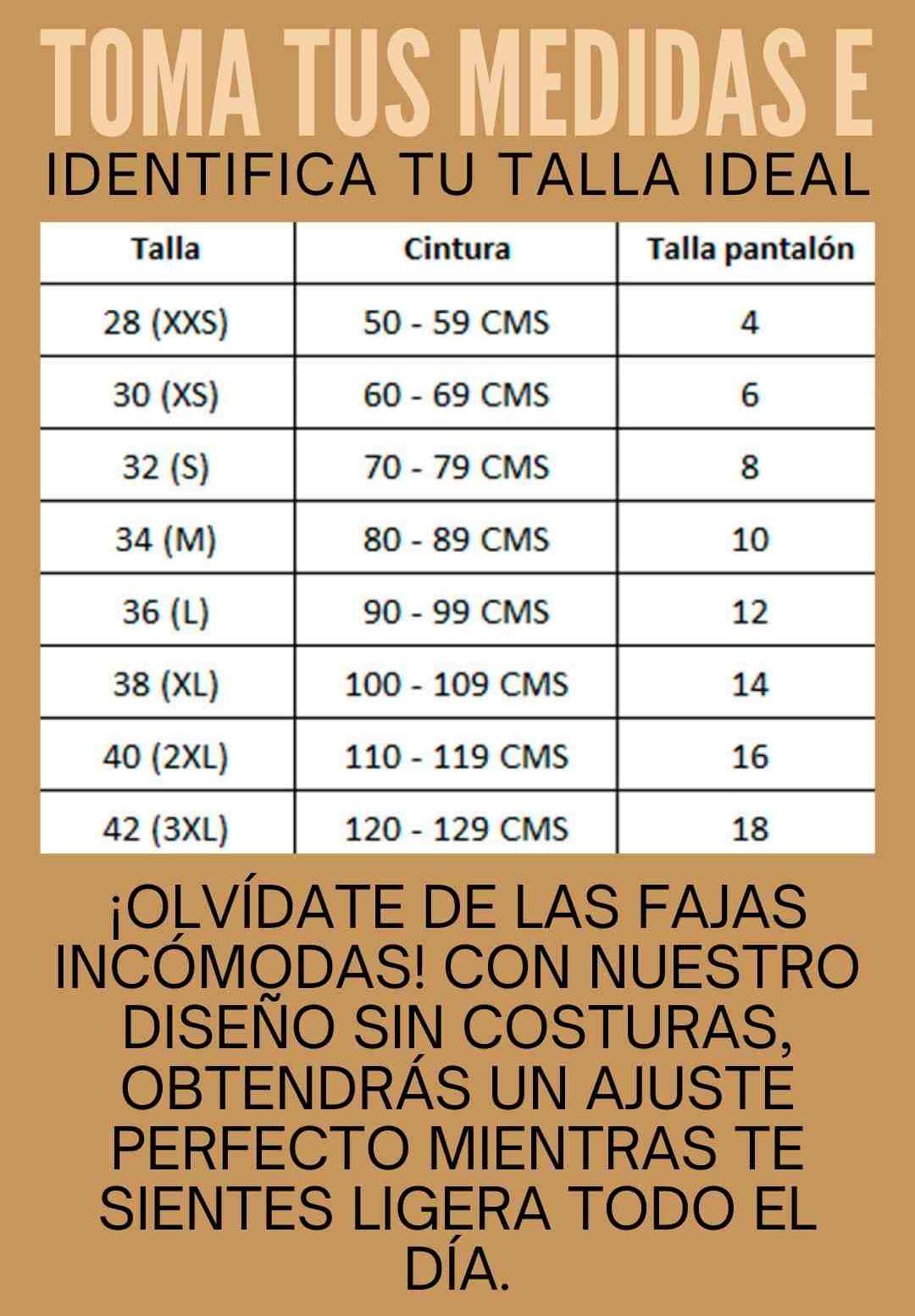 TOMA TUS MEDIDAS E
IDENTIFICA TU TALLA IDEAL

| Talla | Cintura | Talla pantalón |
|---|---|---|
| 28 (XXS) | 50 - 59 CMS | 4 |
| 30 (XS) | 60 - 69 CMS | 6 |
| 32 (S) | 70 - 79 CMS | 8 |
| 34 (M) | 80 - 89 CMS | 10 |
| 36 (L) | 90 - 99 CMS | 12 |
| 38 (XL) | 100 - 109 CMS | 14 |
| 40 (2XL) | 110 - 119 CMS | 16 |
| 42 (3XL) | 120 - 129 CMS | 18 |

¡OLVÍDATE DE LAS FAJAS INCÓMODAS! CON NUESTRO DISEÑO SIN COSTURAS, OBTENDRÁS UN AJUSTE PERFECTO MIENTRAS TE SIENTES LIGERA TODO EL DÍA.